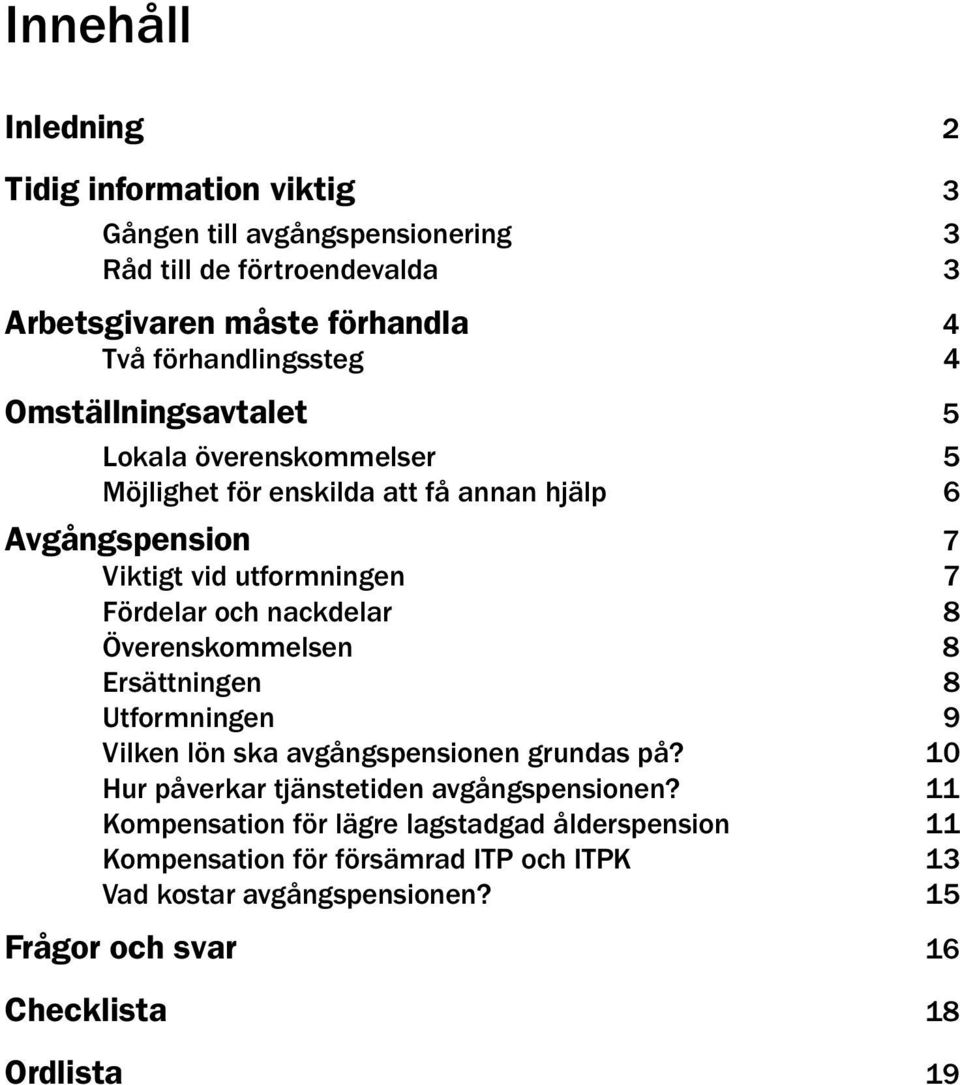 Innehåll

Inledning 2

Tidig information viktig 3

Gången till avgångspensionering 3
Råd till de förtroendevalda 3

Arbetsgivaren måste förhandla 4
Två förhandlingssteg 4

Omställningsavtalet 5
Lokala överenskommelser 5
Möjlighet för enskilda att få annan hjälp 6

Avgångspension 7
Viktigt vid utformningen 7
Fördelar och nackdelar 8
Överenskommelsen 8
Ersättningen 8
Utformningen 9
Vilken lön ska avgångspensionen grundas på? 10
Hur påverkar tjänstetiden avgångspensionen? 11
Kompensation för lägre lagstadgad ålderspension 11
Kompensation för försämrad ITP och ITPK 13
Vad kostar avgångspensionen? 15

Frågor och svar 16

Checklista 18

Ordlista 19